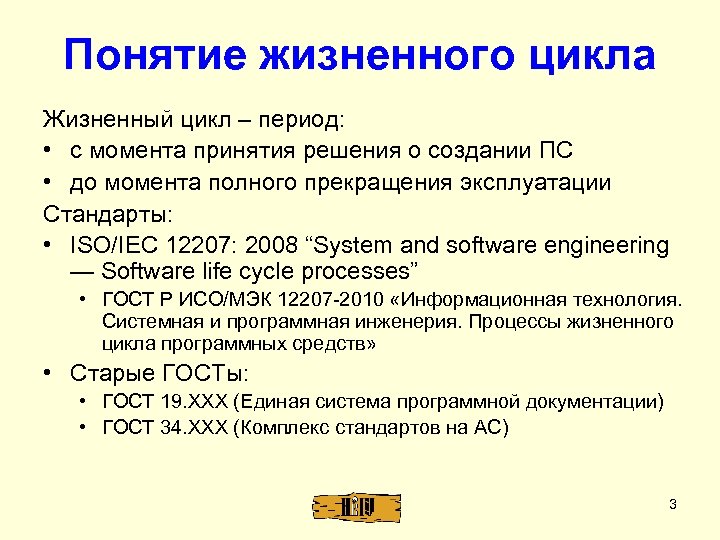 Понятие жизненного цикла

Жизненный цикл – период:

• с момента принятия решения о создании ПС
• до момента полного прекращения эксплуатации

Стандарты:

• ISO/IEC 12207: 2008 “System and software engineering — Software life cycle processes”
  • ГОСТ Р ИСО/МЭК 12207-2010 «Информационная технология. Системная и программная инженерия. Процессы жизненного цикла программных средств»
• Старые ГОСТы:
  • ГОСТ 19.XXX (Единая система программной документации)
  • ГОСТ 34.XXX (Комплекс стандартов на АС)

3